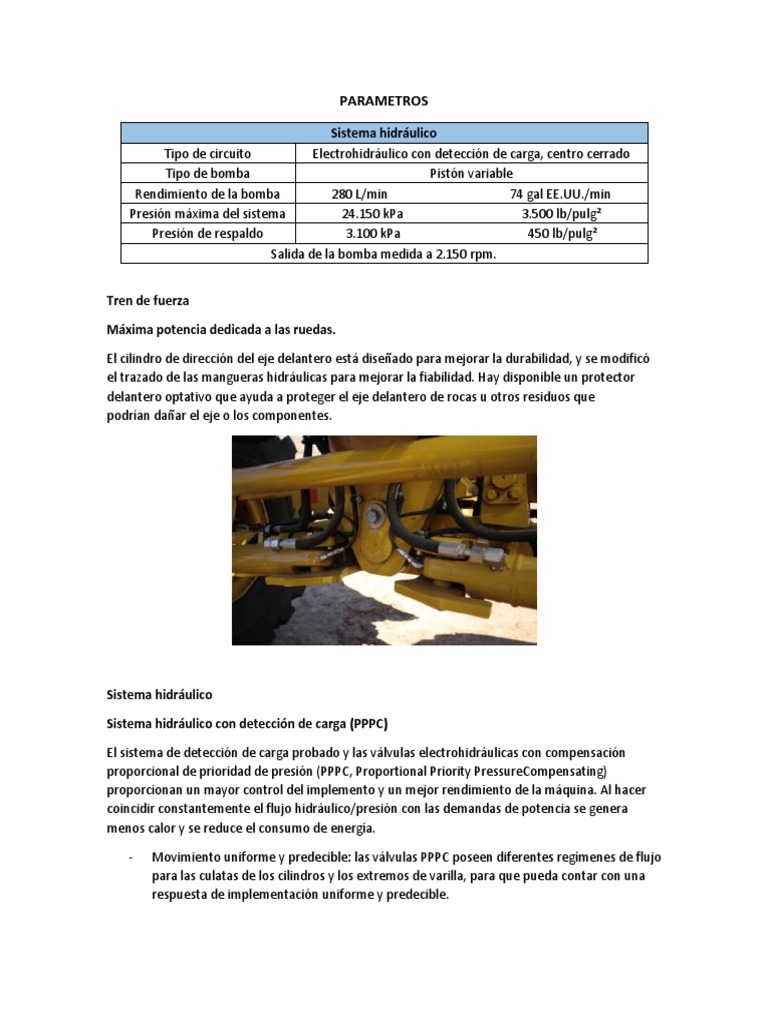 PARAMETROS

| Sistema hidráulico | | |
|---|---|---|
| Tipo de circuito | Electrohidráulico con detección de carga, centro cerrado | |
| Tipo de bomba | Pistón variable | |
| Rendimiento de la bomba | 280 L/min | 74 gal EE.UU./min |
| Presión máxima del sistema | 24.150 kPa | 3.500 lb/pulg² |
| Presión de respaldo | 3.100 kPa | 450 lb/pulg² |
| Salida de la bomba medida a 2.150 rpm. | | |

Tren de fuerza

Máxima potencia dedicada a las ruedas.

El cilindro de dirección del eje delantero está diseñado para mejorar la durabilidad, y se modificó el trazado de las mangueras hidráulicas para mejorar la fiabilidad. Hay disponible un protector delantero optativo que ayuda a proteger el eje delantero de rocas u otros residuos que podrían dañar el eje o los componentes.

Sistema hidráulico

Sistema hidráulico con detección de carga (PPPC)

El sistema de detección de carga probado y las válvulas electrohidráulicas con compensación proporcional de prioridad de presión (PPPC, Proportional Priority PressureCompensating) proporcionan un mayor control del implemento y un mejor rendimiento de la máquina. Al hacer coincidir constantemente el flujo hidráulico/presión con las demandas de potencia se genera menos calor y se reduce el consumo de energía.

- Movimiento uniforme y predecible: las válvulas PPPC poseen diferentes regímenes de flujo para las culatas de los cilindros y los extremos de varilla, para que pueda contar con una respuesta de implementación uniforme y predecible.